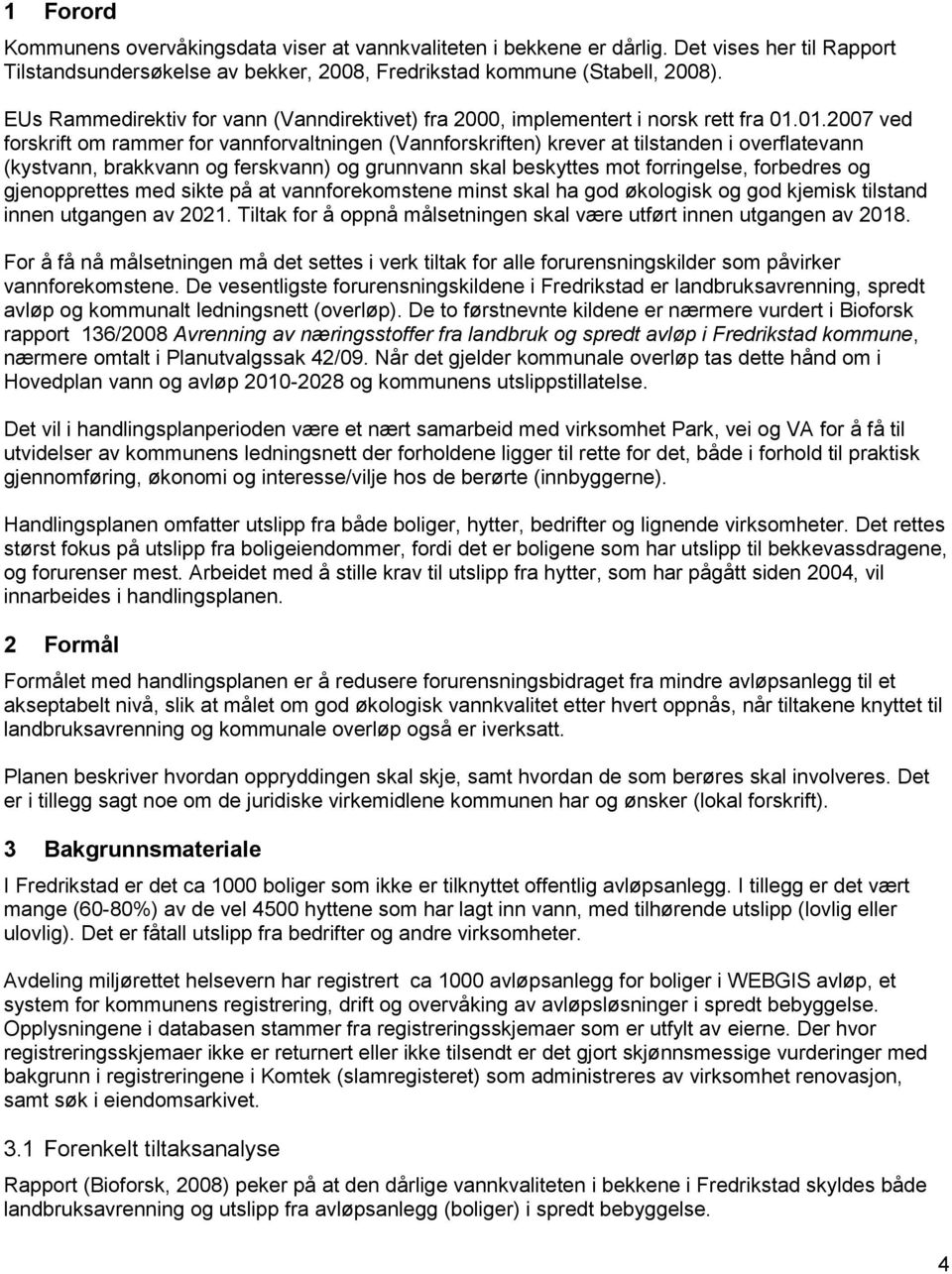 1 Forord

Kommunens overvåkingsdata viser at vannkvaliteten i bekkene er dårlig. Det vises her til Rapport Tilstandsundersøkelse av bekker, 2008, Fredrikstad kommune (Stabell, 2008).

EUs Rammedirektiv for vann (Vanndirektivet) fra 2000, implementert i norsk rett fra 01.01.2007 ved forskrift om rammer for vannforvaltningen (Vannforskriften) krever at tilstanden i overflatevann (kystvann, brakkvann og ferskvann) og grunnvann skal beskyttes mot forringelse, forbedres og gjenopprettes med sikte på at vannforekomstene minst skal ha god økologisk og god kjemisk tilstand innen utgangen av 2021. Tiltak for å oppnå målsetningen skal være utført innen utgangen av 2018.

For å få nå målsetningen må det settes i verk tiltak for alle forurensningskilder som påvirker vannforekomstene. De vesentligste forurensningskildene i Fredrikstad er landbruksavrenning, spredt avløp og kommunalt ledningsnett (overløp). De to førstnevnte kildene er nærmere vurdert i Bioforsk rapport 136/2008 Avrenning av næringsstoffer fra landbruk og spredt avløp i Fredrikstad kommune, nærmere omtalt i Planutvalgssak 42/09. Når det gjelder kommunale overløp tas dette hånd om i Hovedplan vann og avløp 2010-2028 og kommunens utslippstillatelse.

Det vil i handlingsplanperioden være et nært samarbeid med virksomhet Park, vei og VA for å få til utvidelser av kommunens ledningsnett der forholdene ligger til rette for det, både i forhold til praktisk gjennomføring, økonomi og interesse/vilje hos de berørte (innbyggerne).

Handlingsplanen omfatter utslipp fra både boliger, hytter, bedrifter og lignende virksomheter. Det rettes størst fokus på utslipp fra boligeiendommer, fordi det er boligene som har utslipp til bekkevassdragene, og forurenser mest. Arbeidet med å stille krav til utslipp fra hytter, som har pågått siden 2004, vil innarbeides i handlingsplanen.

2 Formål

Formålet med handlingsplanen er å redusere forurensningsbidraget fra mindre avløpsanlegg til et akseptabelt nivå, slik at målet om god økologisk vannkvalitet etter hvert oppnås, når tiltakene knyttet til landbruksavrenning og kommunale overløp også er iverksatt.

Planen beskriver hvordan oppryddingen skal skje, samt hvordan de som berøres skal involveres. Det er i tillegg sagt noe om de juridiske virkemidlene kommunen har og ønsker (lokal forskrift).

3 Bakgrunnsmateriale

I Fredrikstad er det ca 1000 boliger som ikke er tilknyttet offentlig avløpsanlegg. I tillegg er det vært mange (60-80%) av de vel 4500 hyttene som har lagt inn vann, med tilhørende utslipp (lovlig eller ulovlig). Det er fåtall utslipp fra bedrifter og andre virksomheter.

Avdeling miljørettet helsevern har registrert ca 1000 avløpsanlegg for boliger i WEBGIS avløp, et system for kommunens registrering, drift og overvåking av avløpsløsninger i spredt bebyggelse. Opplysningene i databasen stammer fra registreringsskjemaer som er utfylt av eierne. Der hvor registreringsskjemaer ikke er returnert eller ikke tilsendt er det gjort skjønnsmessige vurderinger med bakgrunn i registreringene i Komtek (slamregisteret) som administreres av virksomhet renovasjon, samt søk i eiendomsarkivet.

3.1 Forenkelt tiltaksanalyse

Rapport (Bioforsk, 2008) peker på at den dårlige vannkvaliteten i bekkene i Fredrikstad skyldes både landbruksavrenning og utslipp fra avløpsanlegg (boliger) i spredt bebyggelse.

4